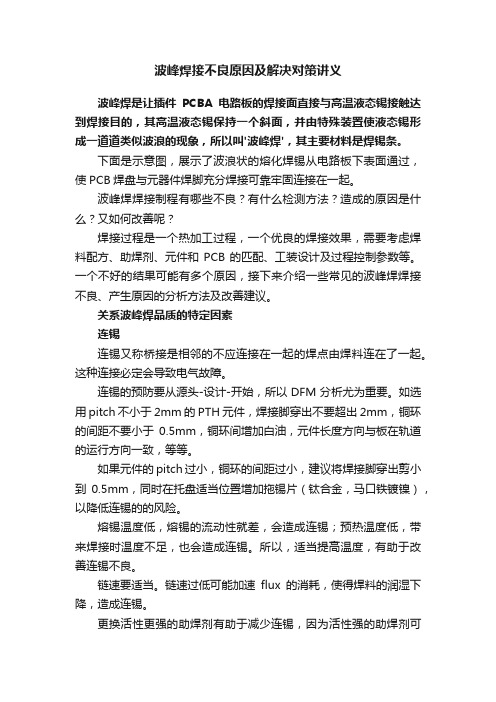 波峰焊接不良原因及解决对策讲义

波峰焊是让插件 PCBA 电路板的焊接面直接与高温液态锡接触达到焊接目的，其高温液态锡保持一个斜面，并由特殊装置使液态锡形成一道道类似波浪的现象，所以叫'波峰焊'，其主要材料是焊锡条。

下面是示意图，展示了波浪状的熔化焊锡从电路板下表面通过，使 PCB 焊盘与元器件焊脚充分焊接可靠牢固连接在一起。

波峰焊焊接制程有哪些不良？有什么检测方法？造成的原因是什么？又如何改善呢？

焊接过程是一个热加工过程，一个优良的焊接效果，需要考虑焊料配方、助焊剂、元件和 PCB 的匹配、工装设计及过程控制参数等。一个不好的结果可能有多个原因，接下来介绍一些常见的波峰焊焊接不良、产生原因的分析方法及改善建议。

关系波峰焊品质的特定因素

连锡

连锡又称桥接是相邻的不应连接在一起的焊点由焊料连在了一起。这种连接必定会导致电气故障。

连锡的预防要从源头-设计-开始，所以 DFM 分析尤为重要。如选用 pitch 不小于 2mm 的 PTH 元件，焊接脚穿出不要超出 2mm，铜环的间距不要小于 0.5mm，铜环间增加白油，元件长度方向与板在轨道的运行方向一致，等等。

如果元件的 pitch 过小，铜环的间距过小，建议将焊接脚穿出剪小到 0.5mm，同时在托盘适当位置增加拖锡片（钛合金，马口铁镀镍），以降低连锡的的风险。

熔锡温度低，熔锡的流动性就差，会造成连锡；预热温度低，带来焊接时温度不足，也会造成连锡。所以，适当提高温度，有助于改善连锡不良。

链速要适当。链速过低可能加速 flux 的消耗，使得焊料的润湿下降，造成连锡。

更换活性更强的助焊剂有助于减少连锡，因为活性强的助焊剂可